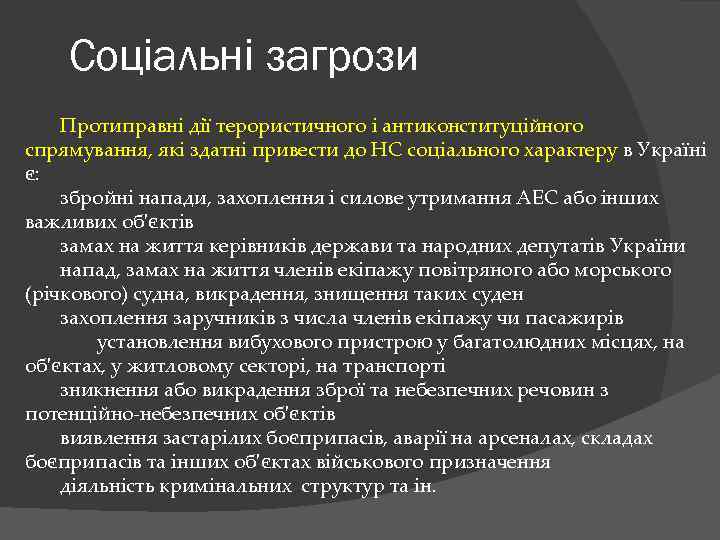 Соціальні загрози

Протиправні дії терористичного і антиконституційного спрямування, які здатні привести до НС соціального характеру в Україні є:

збройні напади, захоплення і силове утримання АЕС або інших важливих об'єктів

замах на життя керівників держави та народних депутатів України

напад, замах на життя членів екіпажу повітряного або морського (річкового) судна, викрадення, знищення таких суден

захоплення заручників з числа членів екіпажу чи пасажирів

установлення вибухового пристрою у багатолюдних місцях, на об'єктах, у житловому секторі, на транспорті

зникнення або викрадення зброї та небезпечних речовин з потенційно-небезпечних об'єктів

виявлення застарілих боєприпасів, аварії на арсеналах, складах боєприпасів та інших об'єктах військового призначення

діяльність кримінальних структур та ін.